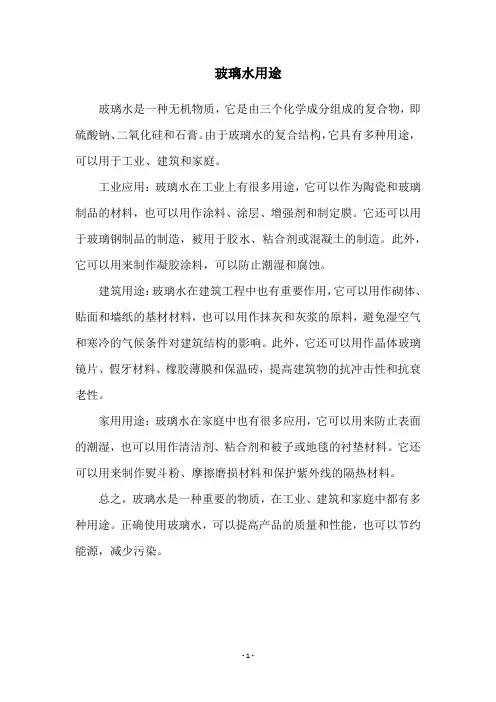 玻璃水用途

玻璃水是一种无机物质，它是由三个化学成分组成的复合物，即硫酸钠、二氧化硅和石膏。由于玻璃水的复合结构，它具有多种用途，可以用于工业、建筑和家庭。

工业应用：玻璃水在工业上有很多用途，它可以作为陶瓷和玻璃制品的材料，也可以用作涂料、涂层、增强剂和制定膜。它还可以用于玻璃钢制品的制造，被用于胶水、粘合剂或混凝土的制造。此外，它可以用来制作凝胶涂料，可以防止潮湿和腐蚀。

建筑用途：玻璃水在建筑工程中也有重要作用，它可以用作砌体、贴面和墙纸的基材材料，也可以用作抹灰和灰浆的原料，避免湿空气和寒冷的气候条件对建筑结构的影响。此外，它还可以用作晶体玻璃镜片、假牙材料、橡胶薄膜和保温砖，提高建筑物的抗冲击性和抗衰老性。

家用用途：玻璃水在家庭中也有很多应用，它可以用来防止表面的潮湿，也可以用作清洁剂、粘合剂和被子或地毯的衬垫材料。它还可以用来制作熨斗粉、摩擦磨损材料和保护紫外线的隔热材料。

总之，玻璃水是一种重要的物质，在工业、建筑和家庭中都有多种用途。正确使用玻璃水，可以提高产品的质量和性能，也可以节约能源，减少污染。

- 1 -